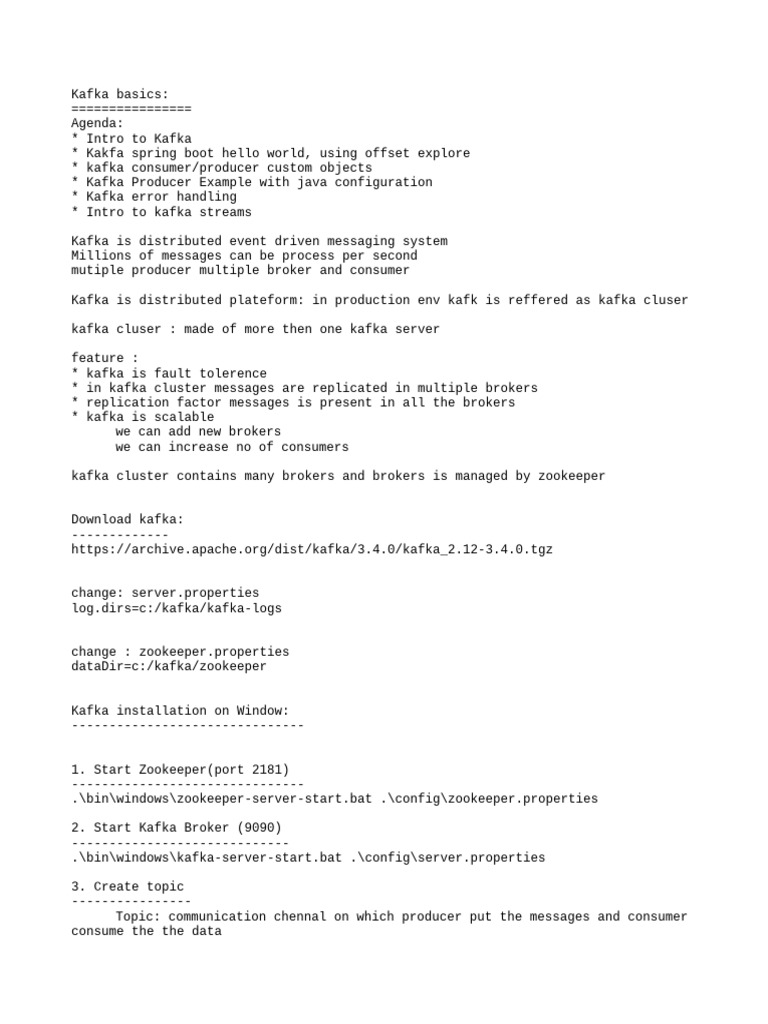 Kafka basics:
================
Agenda:
* Intro to Kafka
* Kakfa spring boot hello world, using offset explore
* kafka consumer/producer custom objects
* Kafka Producer Example with java configuration
* Kafka error handling
* Intro to kafka streams

Kafka is distributed event driven messaging system
Millions of messages can be process per second
mutiple producer multiple broker and consumer

Kafka is distributed plateform: in production env kafk is reffered as kafka cluser

kafka cluser : made of more then one kafka server

feature :
* kafka is fault tolerence
* in kafka cluster messages are replicated in multiple brokers
* replication factor messages is present in all the brokers
* kafka is scalable
we can add new brokers
we can increase no of consumers

kafka cluster contains many brokers and brokers is managed by zookeeper

Download kafka:
-------------
https://archive.apache.org/dist/kafka/3.4.0/kafka_2.12-3.4.0.tgz

change: server.properties
log.dirs=c:/kafka/kafka-logs

change : zookeeper.properties
dataDir=c:/kafka/zookeeper

Kafka installation on Window:
-------------------------------

1. Start Zookeeper(port 2181)
-------------------------------
.\bin\windows\zookeeper-server-start.bat .\config\zookeeper.properties

2. Start Kafka Broker (9090)
-----------------------------
.\bin\windows\kafka-server-start.bat .\config\server.properties

3. Create topic
----------------
Topic: communication chennal on which producer put the messages and consumer consume the the data